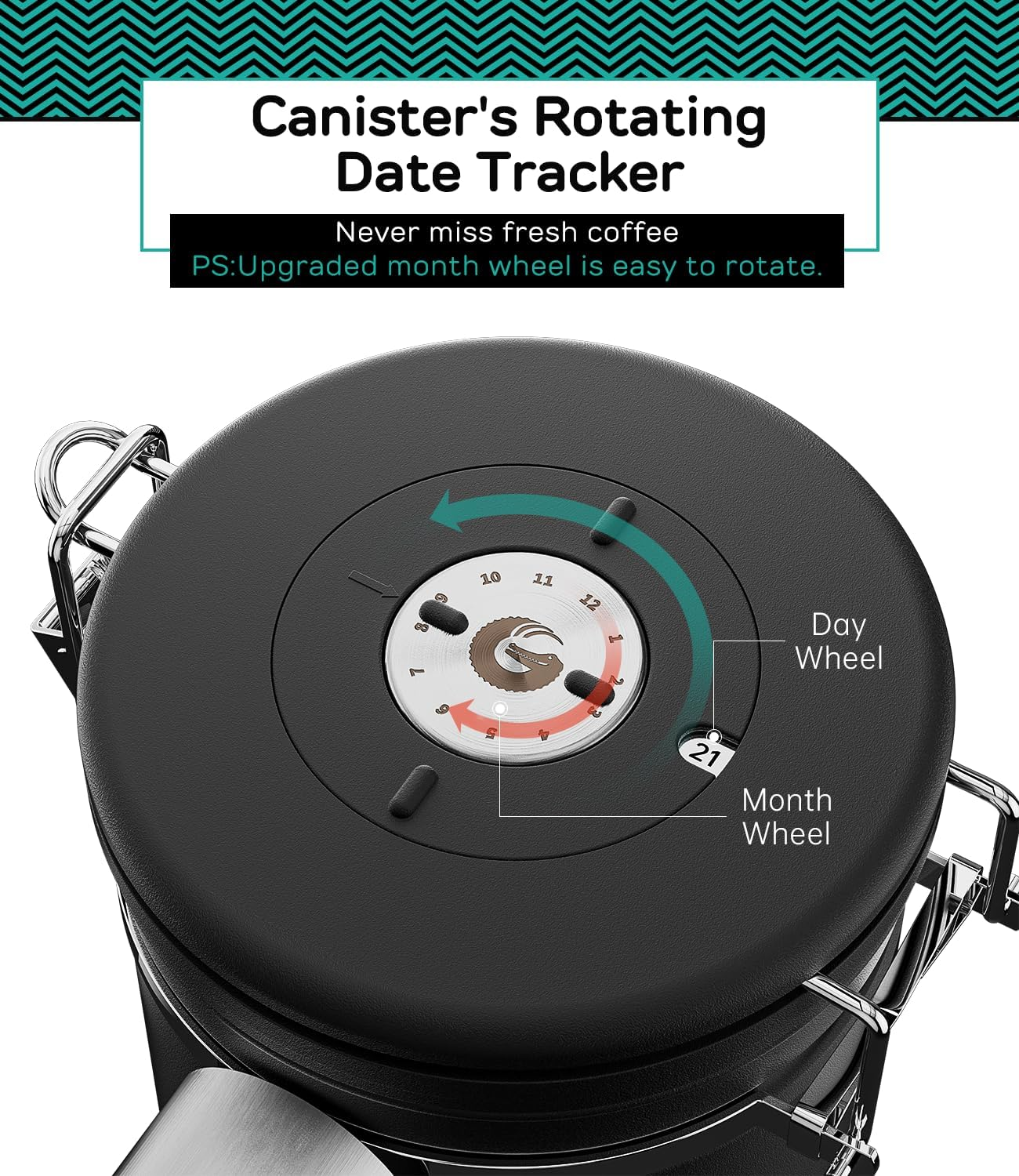 Canister's Rotating Date Tracker

Never miss fresh coffee
PS:Upgraded month wheel is easy to rotate.

10 11 12 1 2 3 4 5 6 7 8 9

21

Day Wheel

Month Wheel